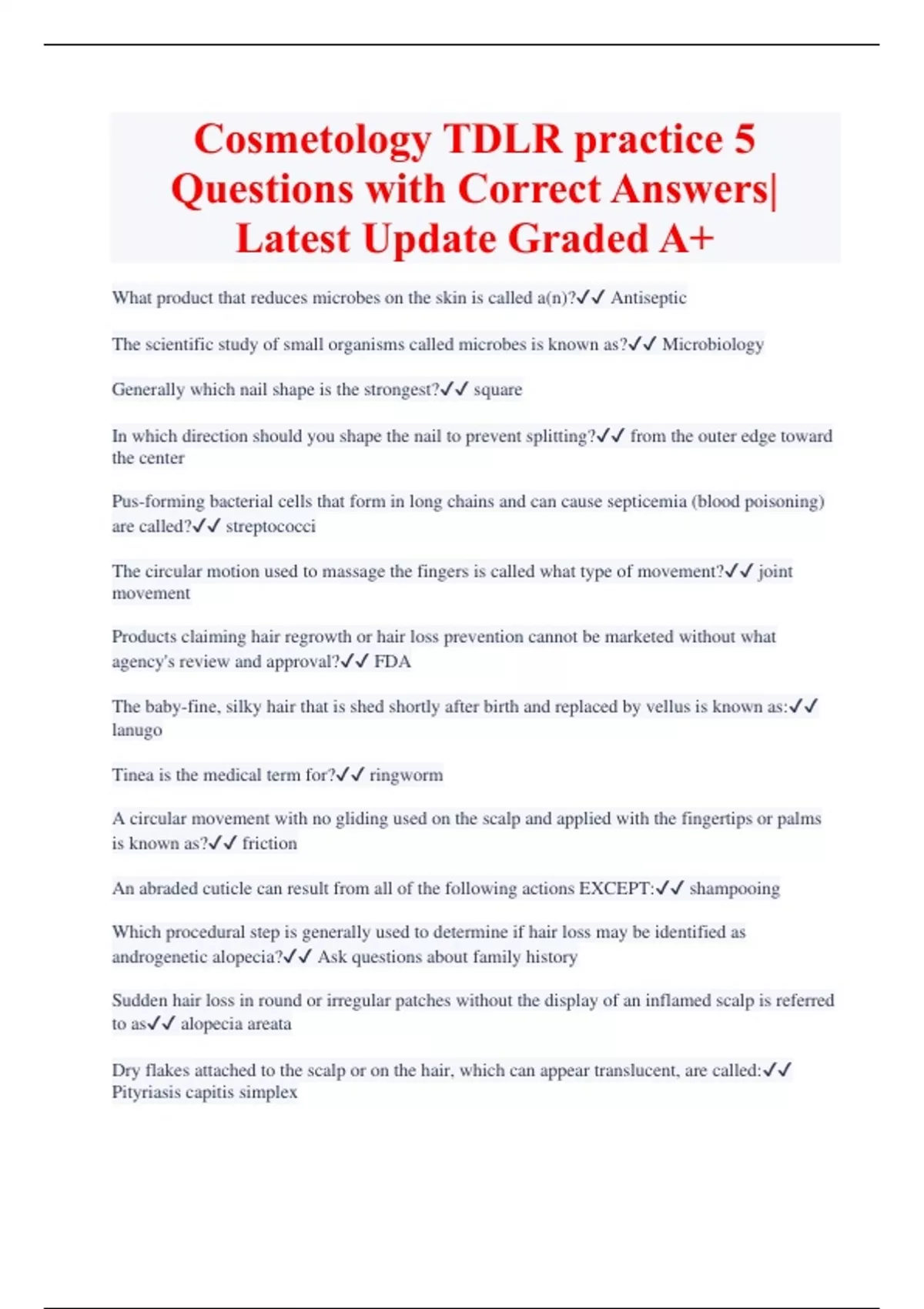 Cosmetology TDLR practice 5 Questions with Correct Answers| Latest Update Graded A+

What product that reduces microbes on the skin is called a(n)?✓✓ Antiseptic

The scientific study of small organisms called microbes is known as?✓✓ Microbiology

Generally which nail shape is the strongest?✓✓ square

In which direction should you shape the nail to prevent splitting?✓✓ from the outer edge toward the center

Pus-forming bacterial cells that form in long chains and can cause septicemia (blood poisoning) are called?✓✓ streptococci

The circular motion used to massage the fingers is called what type of movement?✓✓ joint movement

Products claiming hair regrowth or hair loss prevention cannot be marketed without what agency's review and approval?✓✓ FDA

The baby-fine, silky hair that is shed shortly after birth and replaced by vellus is known as:✓✓ lanugo

Tinea is the medical term for?✓✓ ringworm

A circular movement with no gliding used on the scalp and applied with the fingertips or palms is known as?✓✓ friction

An abraded cuticle can result from all of the following actions EXCEPT:✓✓ shampooing

Which procedural step is generally used to determine if hair loss may be identified as androgenetic alopecia?✓✓ Ask questions about family history

Sudden hair loss in round or irregular patches without the display of an inflamed scalp is referred to as✓✓ alopecia areata

Dry flakes attached to the scalp or on the hair, which can appear translucent, are called:✓✓ Pityriasis capitis simplex